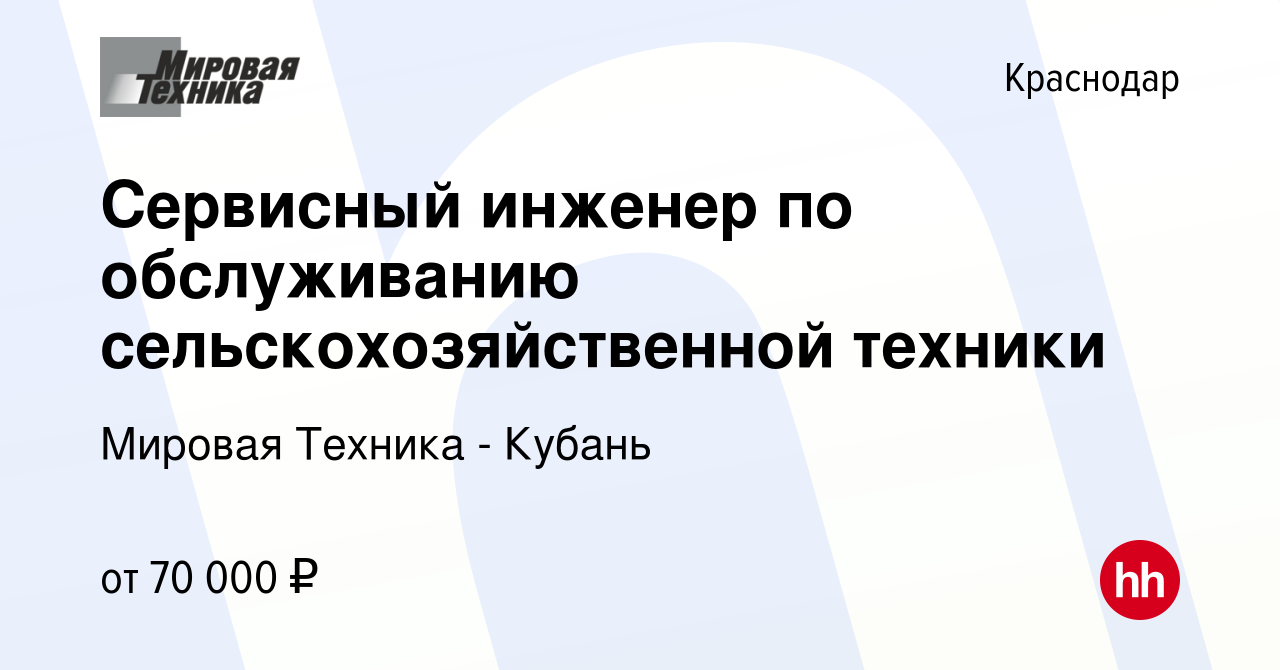 Мировая Техника

Краснодар

Сервисный инженер по обслуживанию сельскохозяйственной техники

Мировая Техника - Кубань

от 70 000 ₽

hh